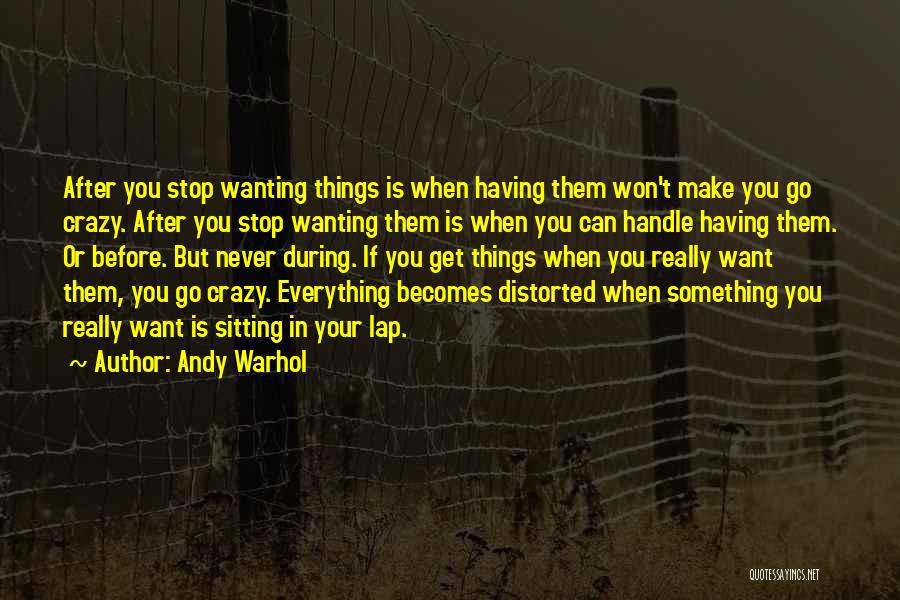 After you stop wanting things is when having them won't make you go crazy. After you stop wanting them is when you can handle having them. Or before. But never during. If you get things when you really want them, you go crazy. Everything becomes distorted when something you really want is sitting in your lap.

~ Author: Andy Warhol

QUOTESSAYINGS.NET